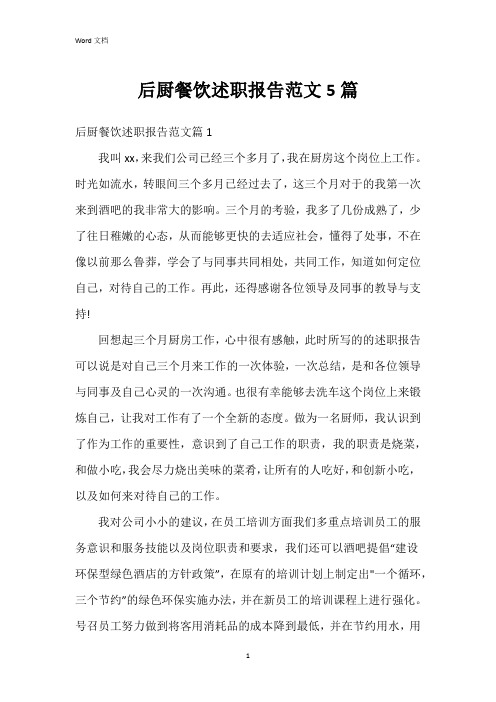 Word 文档

后厨餐饮述职报告范文 5 篇

后厨餐饮述职报告范文篇 1

我叫 xx,来我们公司已经三个多月了,我在厨房这个岗位上工作。时光如流水，转眼间三个多月已经过去了，这三个月对于的我第一次来到酒吧的我非常大的影响。三个月的考验，我多了几份成熟了，少了往日稚嫩的心态，从而能够更快的去适应社会，懂得了处事，不在像以前那么鲁莽，学会了与同事共同相处，共同工作，知道如何定位自己，对待自己的工作。再此，还得感谢各位领导及同事的教导与支持!

回想起三个月厨房工作，心中很有感触，此时所写的的述职报告可以说是对自己三个月来工作的一次体验，一次总结，是和各位领导与同事及自己心灵的一次沟通。也很有幸能够去洗车这个岗位上来锻炼自己，让我对工作有了一个全新的态度。做为一名厨师，我认识到了作为工作的重要性，意识到了自己工作的职责，我的职责是烧菜，和做小吃,我会尽力烧出美味的菜肴,让所有的人吃好,和创新小吃，以及如何来对待自己的工作。

我对公司小小的建议，在员工培训方面我们多重点培训员工的服务意识和服务技能以及岗位职责和要求，我们还可以酒吧提倡"建设环保型绿色酒店的方针政策"，在原有的培训计划上制定出"一个循环，三个节约"的绿色环保实施办法，并在新员工的培训课程上进行强化。号召员工努力做到将客用消耗品的成本降到最低，并在节约用水，用

1